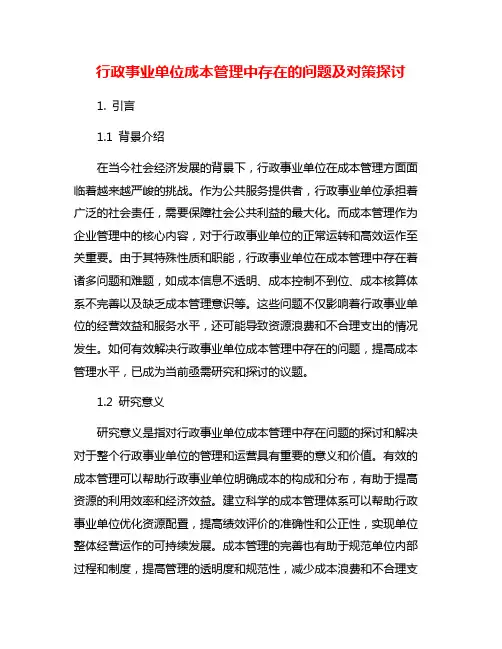 行政事业单位成本管理中存在的问题及对策探讨

1. 引言

1.1 背景介绍

在当今社会经济发展的背景下，行政事业单位在成本管理方面面临着越来越严峻的挑战。作为公共服务提供者，行政事业单位承担着广泛的社会责任，需要保障社会公共利益的最大化。而成本管理作为企业管理中的核心内容，对于行政事业单位的正常运转和高效运作至关重要。由于其特殊性质和职能，行政事业单位在成本管理中存在着诸多问题和难题，如成本信息不透明、成本控制不到位、成本核算体系不完善以及缺乏成本管理意识等。这些问题不仅影响着行政事业单位的经营效益和服务水平，还可能导致资源浪费和不合理支出的情况发生。如何有效解决行政事业单位成本管理中存在的问题，提高成本管理水平，已成为当前亟需研究和探讨的议题。

1.2 研究意义

研究意义是指对行政事业单位成本管理中存在问题的探讨和解决对于整个行政事业单位的管理和运营具有重要的意义和价值。有效的成本管理可以帮助行政事业单位明确成本的构成和分布，有助于提高资源的利用效率和经济效益。建立科学的成本管理体系可以帮助行政事业单位优化资源配置，提高绩效评价的准确性和公正性，实现单位整体经营运作的可持续发展。成本管理的完善也有助于规范单位内部过程和制度，提高管理的透明度和规范性，减少成本浪费和不合理支